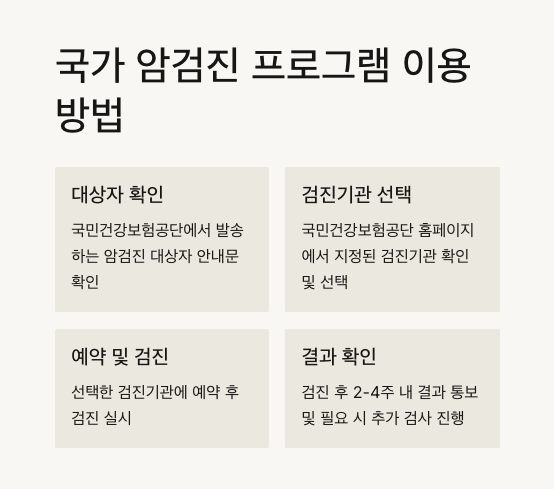 국가 암검진 프로그램 이용 방법

대상자 확인

국민건강보험공단에서 발송하는 암검진 대상자 안내문 확인

검진기관 선택

국민건강보험공단 홈페이지에서 지정된 검진기관 확인 및 선택

예약 및 검진

선택한 검진기관에 예약 후 검진 실시

결과 확인

검진 후 2-4주 내 결과 통보 및 필요 시 추가 검사 진행